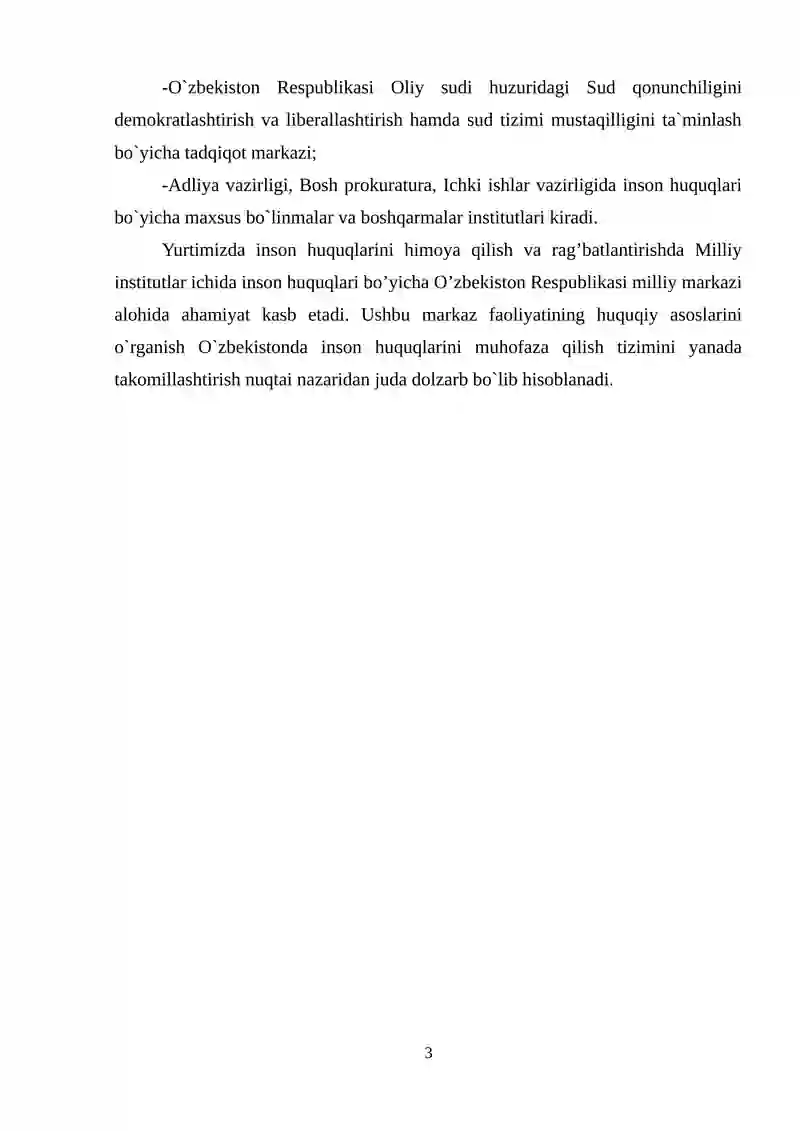 -O`zbekiston Respublikasi Oliy sudi huzuridagi Sud qonunchiligini demokratlashtirish va liberallashtirish hamda sud tizimi mustaqilligini ta`minlash bo`yicha tadqiqot markazi;

-Adliya vazirligi, Bosh prokuratura, Ichki ishlar vazirligida inson huquqlari bo`yicha maxsus bo`linmalar va boshqarmalar institutlari kiradi.

Yurtimizda inson huquqlarini himoya qilish va rag’batlantirishda Milliy institutlar ichida inson huquqlari bo’yicha O’zbekiston Respublikasi milliy markazi alohida ahamiyat kasb etadi. Ushbu markaz faoliyatining huquqiy asoslarini o`rganish O`zbekistonda inson huquqlarini muhofaza qilish tizimini yanada takomillashtirish nuqtai nazaridan juda dolzarb bo`lib hisoblanadi.

3